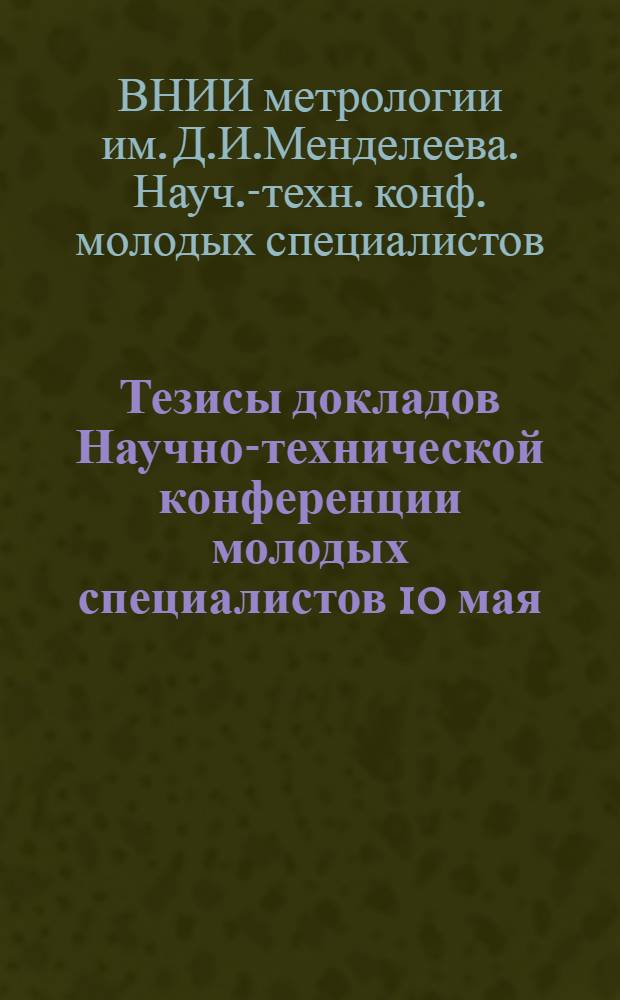 ВНИИ метрологии им. Д.И.Менделеева. Науч.-техн. конф. молодых специалистов

Тезисы докладов Научно-технической конференции молодых специалистов 10 мая